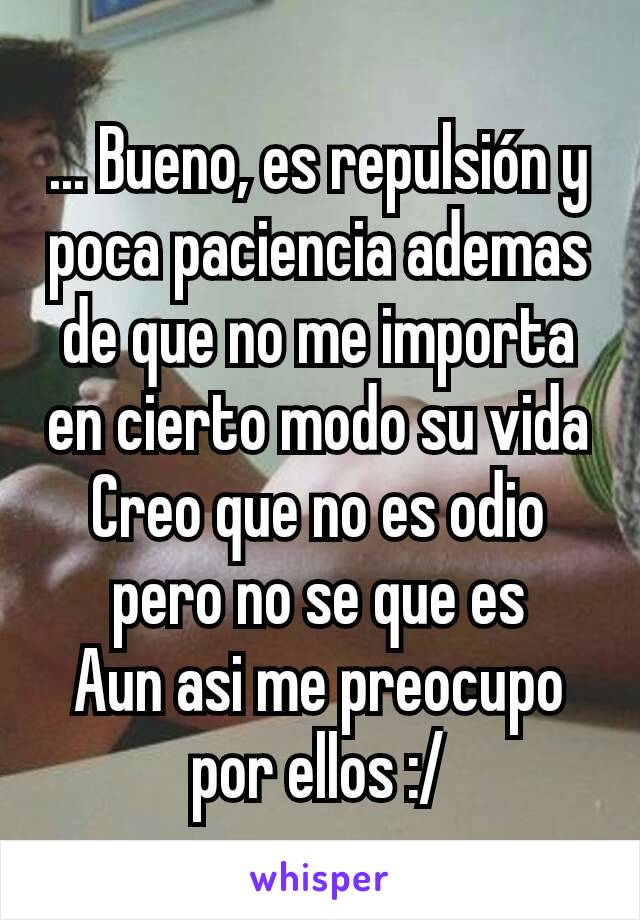 ... Bueno, es repulsión y poca paciencia ademas de que no me importa en cierto modo su vida
Creo que no es odio pero no se que es
Aun asi me preocupo por ellos :/

whisper